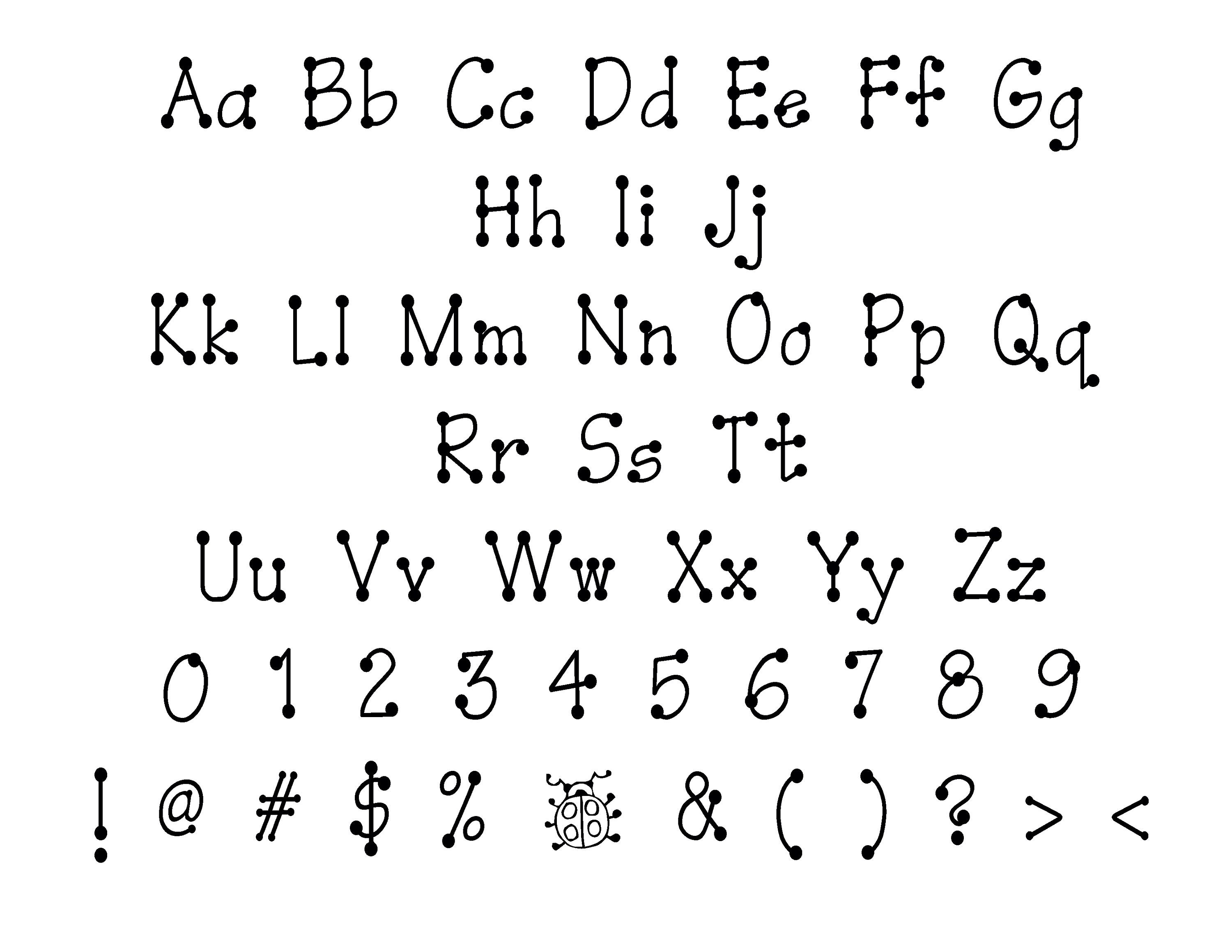 Aa Bb Cc Dd Ee Ff Gg
Hh Ii Jj
Kk Ll Mm Nn Oo Pp Qq
Rr Ss Tt
Uu Vv Ww Xx Yy Zz
0 1 2 3 4 5 6 7 8 9
! @ # $ % & ( ) ? > <